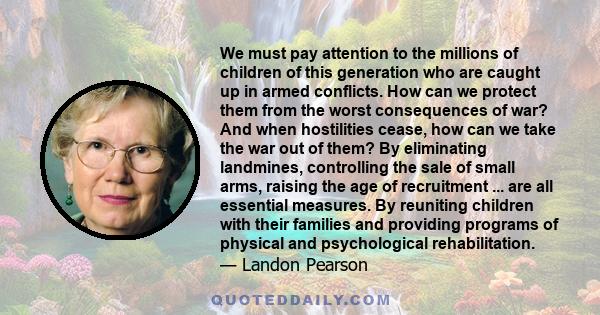 We must pay attention to the millions of children of this generation who are caught up in armed conflicts. How can we protect them from the worst consequences of war? And when hostilities cease, how can we take the war out of them? By eliminating landmines, controlling the sale of small arms, raising the age of recruitment ... are all essential measures. By reuniting children with their families and providing programs of physical and psychological rehabilitation.

— Landon Pearson

QUOTEDDAILY.COM